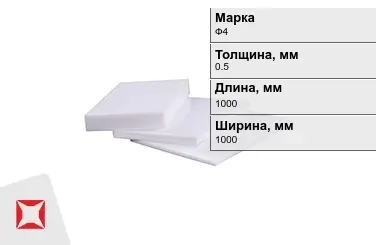 Марка
Ф4

Толщина, мм
0.5

Длина, мм
1000

Ширина, мм
1000